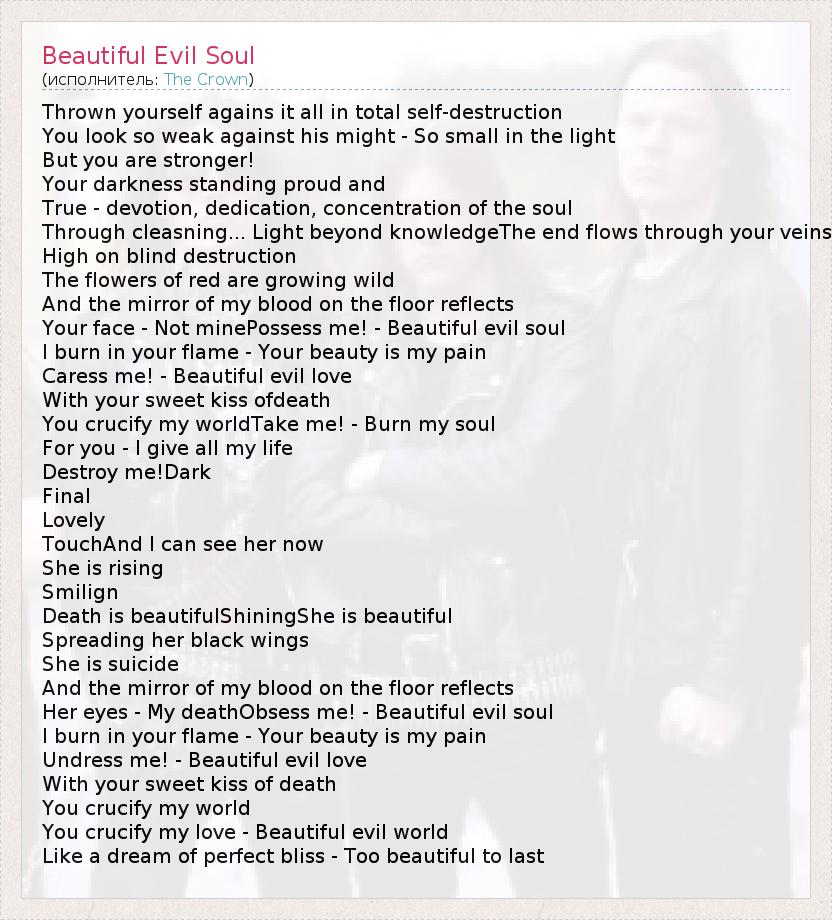 Beautiful Evil Soul
(исполнитель: The Crown)

Thrown yourself agains it all in total self-destruction
You look so weak against his might - So small in the light
But you are stronger!
Your darkness standing proud and
True - devotion, dedication, concentration of the soul
Through cleasning... Light beyond knowledgeThe end flows through your veins
High on blind destruction
The flowers of red are growing wild
And the mirror of my blood on the floor reflects
Your face - Not minePossess me! - Beautiful evil soul
I burn in your flame - Your beauty is my pain
Caress me! - Beautiful evil love
With your sweet kiss ofdeath
You crucify my worldTake me! - Burn my soul
For you - I give all my life
Destroy me!Dark
Final
Lovely
TouchAnd I can see her now
She is rising
Smilign
Death is beautifulShiningShe is beautiful
Spreading her black wings
She is suicide
And the mirror of my blood on the floor reflects
Her eyes - My deathObsess me! - Beautiful evil soul
I burn in your flame - Your beauty is my pain
Undress me! - Beautiful evil love
With your sweet kiss of death
You crucify my world
You crucify my love - Beautiful evil world
Like a dream of perfect bliss - Too beautiful to last